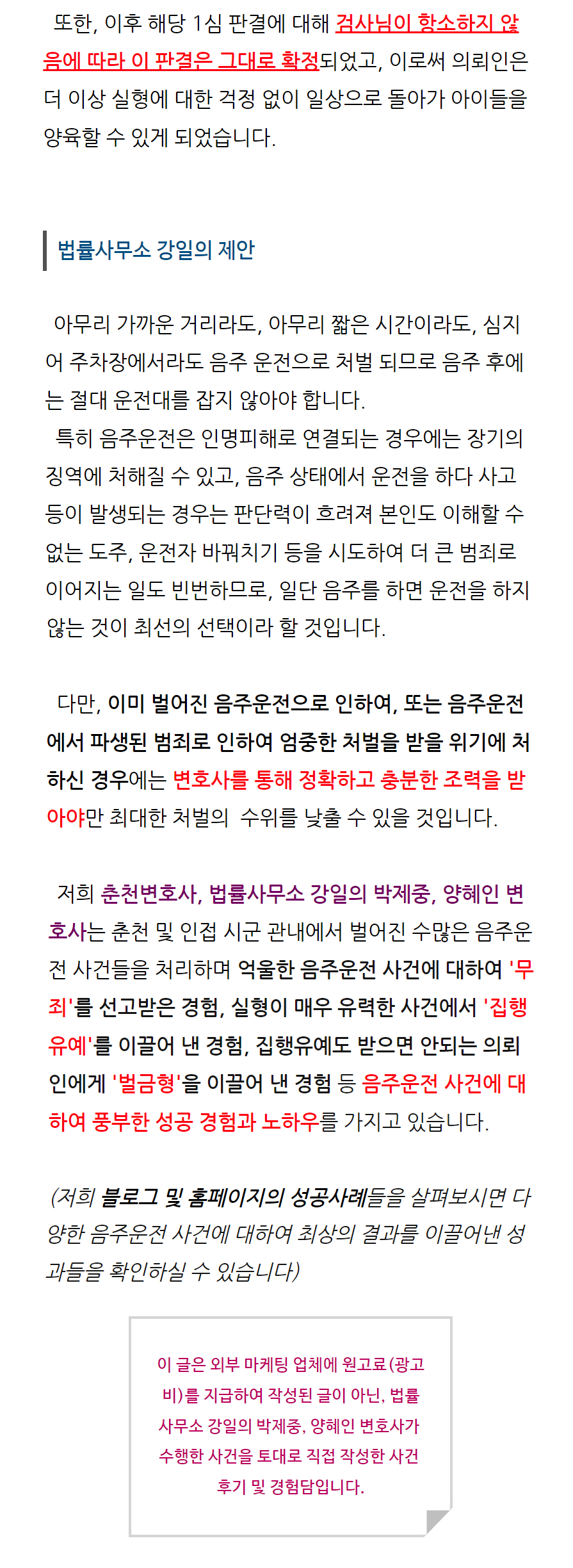 또한, 이후 해당 1심 판결에 대해 검사님이 항소하지 않음에 따라 이 판결은 그대로 확정되었고, 이로써 의뢰인은 더 이상 실형에 대한 걱정 없이 일상으로 돌아가 아이들을 양육할 수 있게 되었습니다.

법률사무소 강일의 제안

아무리 가까운 거리라도, 아무리 짧은 시간이라도, 심지어 주차장에서라도 음주 운전으로 처벌 되므로 음주 후에는 절대 운전대를 잡지 않아야 합니다.
특히 음주운전은 인명피해로 연결되는 경우에는 장기의 징역에 처해질 수 있고, 음주 상태에서 운전을 하다 사고 등이 발생되는 경우는 판단력이 흐려져 본인도 이해할 수 없는 도주, 운전자 바꿔치기 등을 시도하여 더 큰 범죄로 이어지는 일도 빈번하므로, 일단 음주를 하면 운전을 하지 않는 것이 최선의 선택이라 할 것입니다.

다만, 이미 벌어진 음주운전으로 인하여, 또는 음주운전에서 파생된 범죄로 인하여 엄중한 처벌을 받을 위기에 처하신 경우에는 변호사를 통해 정확하고 충분한 조력을 받아야만 최대한 처벌의 수위를 낮출 수 있을 것입니다.

저희 춘천변호사, 법률사무소 강일의 박제중, 양혜인 변호사는 춘천 및 인접 시군 관내에서 벌어진 수많은 음주운전 사건들을 처리하며 억울한 음주운전 사건에 대하여 '무죄'를 선고받은 경험, 실형이 매우 유력한 사건에서 '집행유예'를 이끌어 낸 경험, 집행유예도 받으면 안되는 의뢰인에게 '벌금형'을 이끌어 낸 경험 등 음주운전 사건에 대하여 풍부한 성공 경험과 노하우를 가지고 있습니다.

(저희 블로그 및 홈페이지의 성공사례들을 살펴보시면 다양한 음주운전 사건에 대하여 최상의 결과를 이끌어낸 성과들을 확인하실 수 있습니다)

이 글은 외부 마케팅 업체에 원고료(광고비)를 지급하여 작성된 글이 아닌, 법률사무소 강일의 박제중, 양혜인 변호사가 수행한 사건을 토대로 직접 작성한 사건 후기 및 경험담입니다.